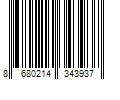 8 680214 343937